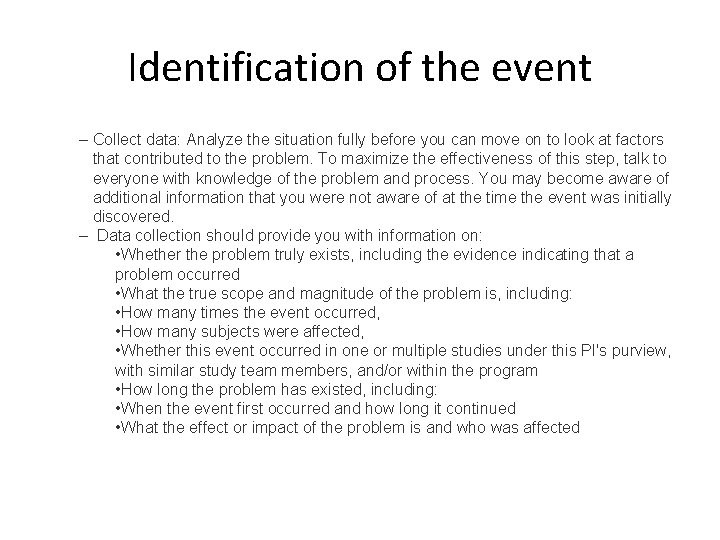 Identification of the event

– Collect data: Analyze the situation fully before you can move on to look at factors that contributed to the problem. To maximize the effectiveness of this step, talk to everyone with knowledge of the problem and process. You may become aware of additional information that you were not aware of at the time the event was initially discovered.

– Data collection should provide you with information on:

•Whether the problem truly exists, including the evidence indicating that a problem occurred
•What the true scope and magnitude of the problem is, including:
•How many times the event occurred,
•How many subjects were affected,
•Whether this event occurred in one or multiple studies under this PI's purview, with similar study team members, and/or within the program
•How long the problem has existed, including:
•When the event first occurred and how long it continued
•What the effect or impact of the problem is and who was affected